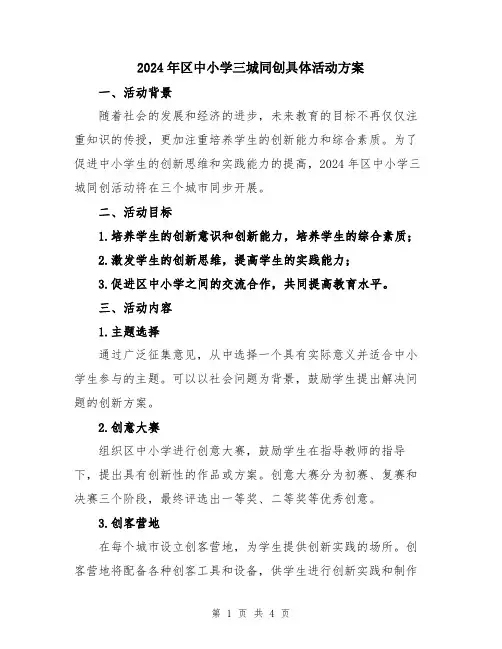 2024年区中小学三城同创具体活动方案

一、活动背景

随着社会的发展和经济的进步，未来教育的目标不再仅仅注重知识的传授，更加注重培养学生的创新能力和综合素质。为了促进中小学生的创新思维和实践能力的提高，2024年区中小学三城同创活动将在三个城市同步开展。

二、活动目标

1.培养学生的创新意识和创新能力，培养学生的综合素质；

2.激发学生的创新思维，提高学生的实践能力；

3.促进区中小学之间的交流合作，共同提高教育水平。

三、活动内容

1.主题选择

通过广泛征集意见，从中选择一个具有实际意义并适合中小学生参与的主题。可以以社会问题为背景，鼓励学生提出解决问题的创新方案。

2.创意大赛

组织区中小学进行创意大赛，鼓励学生在指导教师的指导下，提出具有创新性的作品或方案。创意大赛分为初赛、复赛和决赛三个阶段，最终评选出一等奖、二等奖等优秀创意。

3.创客营地

在每个城市设立创客营地，为学生提供创新实践的场所。创客营地将配备各种创客工具和设备，供学生进行创新实践和制作

第 1 页 共 4 页